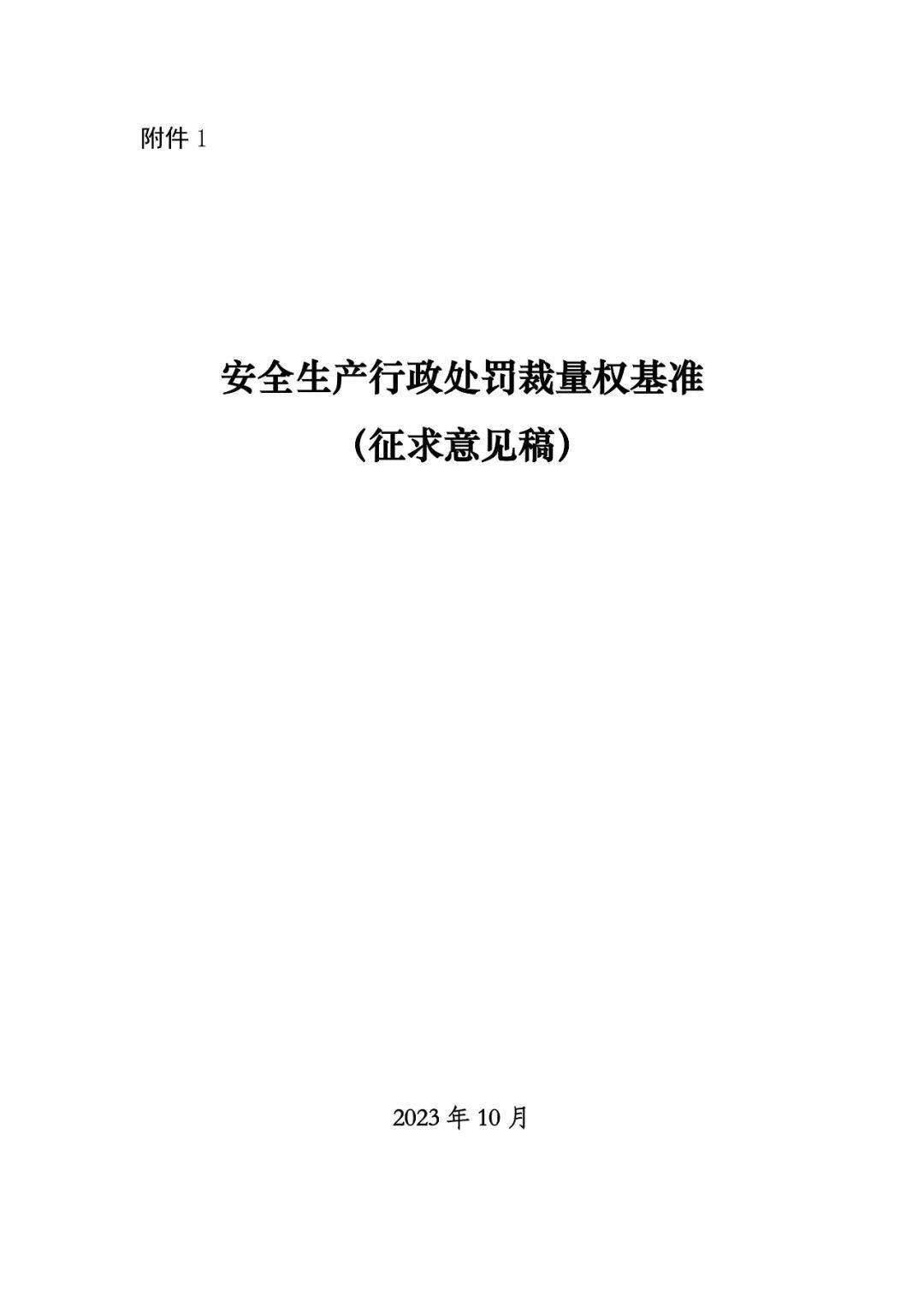 附件 1

安全生产行政处罚裁量权基准

（征求意见稿）

2023 年 10 月